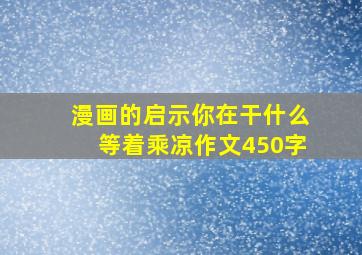 漫画的启示你在干什么
等着乘凉作文450字